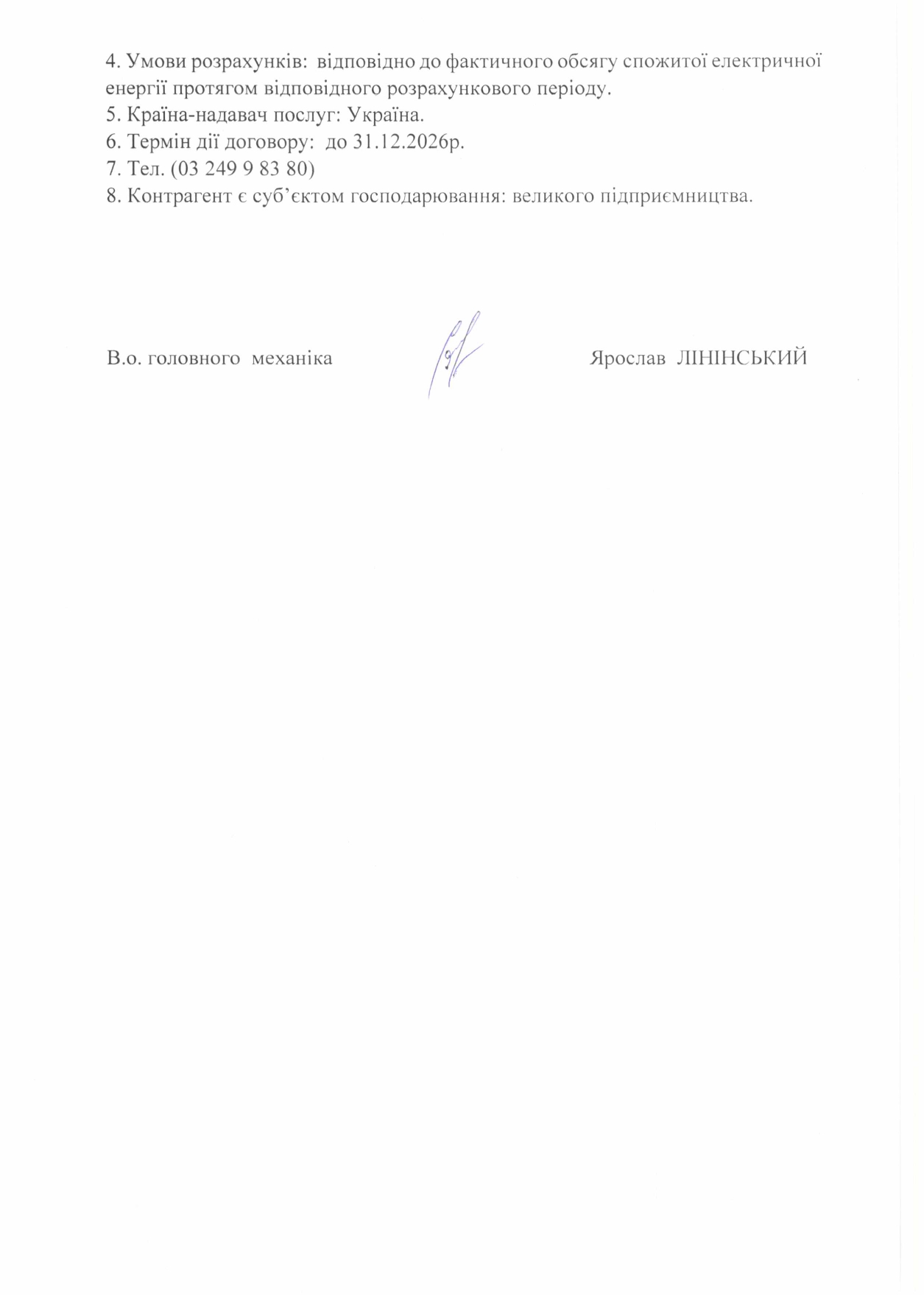 4. Умови розрахунків: відповідно до фактичного обсягу спожитої електричної енергії протягом відповідного розрахункового періоду.

5. Країна-надавач послуг: Україна.

6. Термін дії договору: до 31.12.2026р.

7. Тел. (03 249 9 83 80)

8. Контрагент є суб'єктом господарювання: великого підприємництва.

В.о. головного механіка Ярослав ЛІНІНСЬКИЙ